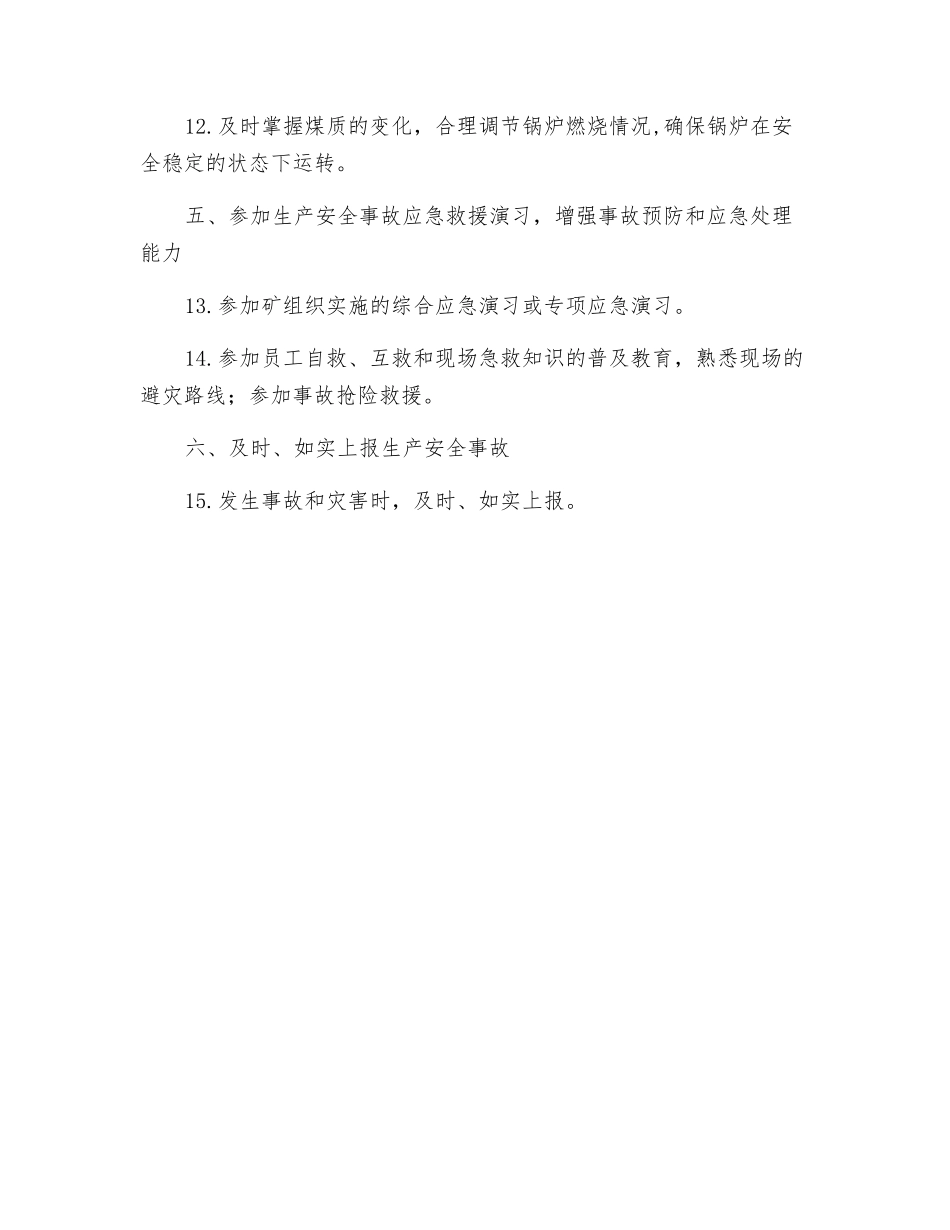 12.及时掌握煤质的变化，合理调节锅炉燃烧情况,确保锅炉在安全稳定的状态下运转。

五、参加生产安全事故应急救援演习，增强事故预防和应急处理能力

13.参加矿组织实施的综合应急演习或专项应急演习。

14.参加员工自救、互救和现场急救知识的普及教育，熟悉现场的避灾路线；参加事故抢险救援。

六、及时、如实上报生产安全事故

15.发生事故和灾害时，及时、如实上报。